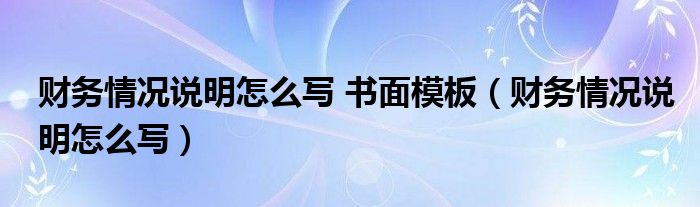 财务情况说明怎么写 书面模板（财务情况说明怎么写）